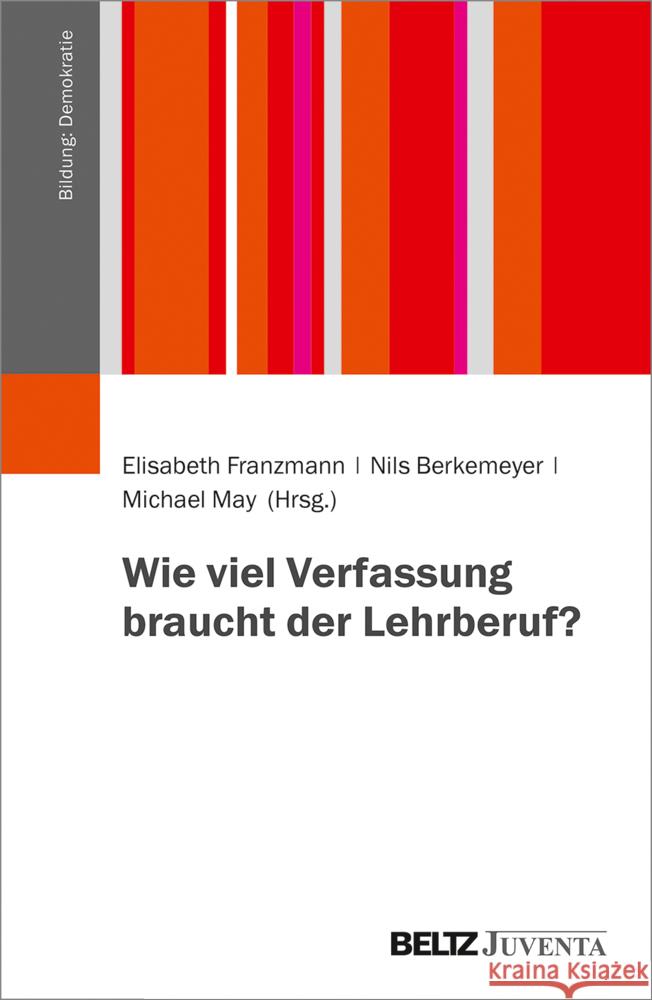 Bildung: Demokratie

Elisabeth Franzmann | Nils Berkemeyer | Michael May (Hrsg.)

Wie viel Verfassung braucht der Lehrberuf?

BELTZ JUVENTA